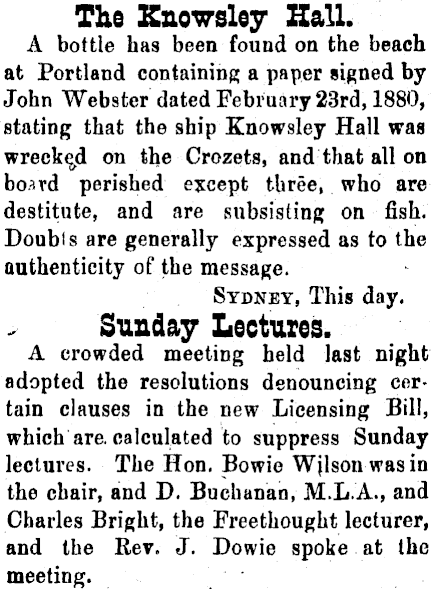 The Knowsley Hall.

A bottle has been found on the beach at Portland containing a paper signed by John Webster dated February 23rd, 1880, stating that the ship Knowsley Hall was wrecked on the Crozets, and that all on board perished except three, who are destitute, and are subsisting on fish. Doubts are generally expressed as to the authenticity of the message.

SYDNEY, This day.

Sunday Lectures.

A crowded meeting held last night adopted the resolutions denouncing certain clauses in the new Licensing Bill, which are calculated to suppress Sunday lectures. The Hon. Bowie Wilson was in the chair, and D. Buchanan, M.L.A., and Charles Bright, the Freethought lecturer, and the Rev. J. Dowie spoke at the meeting.